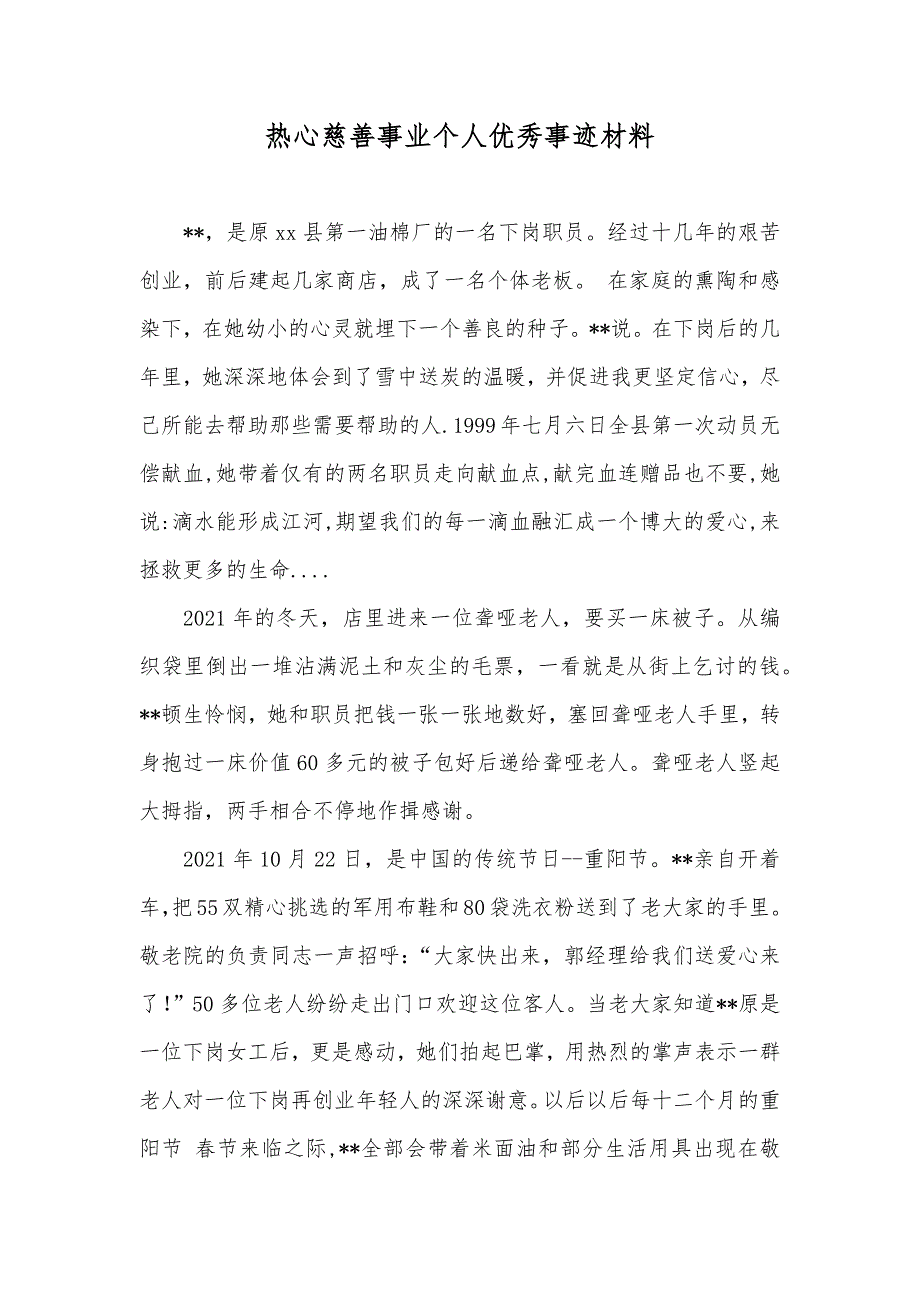 热心慈善事业个人优秀事迹材料

**，是原xx县第一油棉厂的一名下岗职员。经过十几年的艰苦创业，前后建起几家商店，成了一名个体老板。 在家庭的熏陶和感染下，在她幼小的心灵就埋下一个善良的种子。**说。在下岗后的几年里，她深深地体会到了雪中送炭的温暖，并促进我更坚定信心，尽己所能去帮助那些需要帮助的人.1999年七月六日全县第一次动员无偿献血,她带着仅有的两名职员走向献血点,献完血连赠品也不要,她说:滴水能形成江河,期望我们的每一滴血融汇成一个博大的爱心,来拯救更多的生命....

2021年的冬天，店里进来一位聋哑老人，要买一床被子。从编织袋里倒出一堆沾满泥土和灰尘的毛票，一看就是从街上乞讨的钱。**顿生怜悯，她和职员把钱一张一张地数好，塞回聋哑老人手里，转身抱过一床价值60多元的被子包好后递给聋哑老人。聋哑老人竖起大拇指，两手相合不停地作揖感谢。

2021年10月22日，是中国的传统节日--重阳节。**亲自开着车,把55双精心挑选的军用布鞋和80袋洗衣粉送到了老大家的手里。敬老院的负责同志一声招呼:“大家快出来，郭经理给我们送爱心来了!”50多位老人纷纷走出门口欢迎这位客人。当老大家知道**原是一位下岗女工后，更是感动，她们拍起巴掌，用热烈的掌声表示一群老人对一位下岗再创业年轻人的深深谢意。以后以后每十二个月的重阳节 春节来临之际,**全部会带着米面油和部分生活用具出现在敬